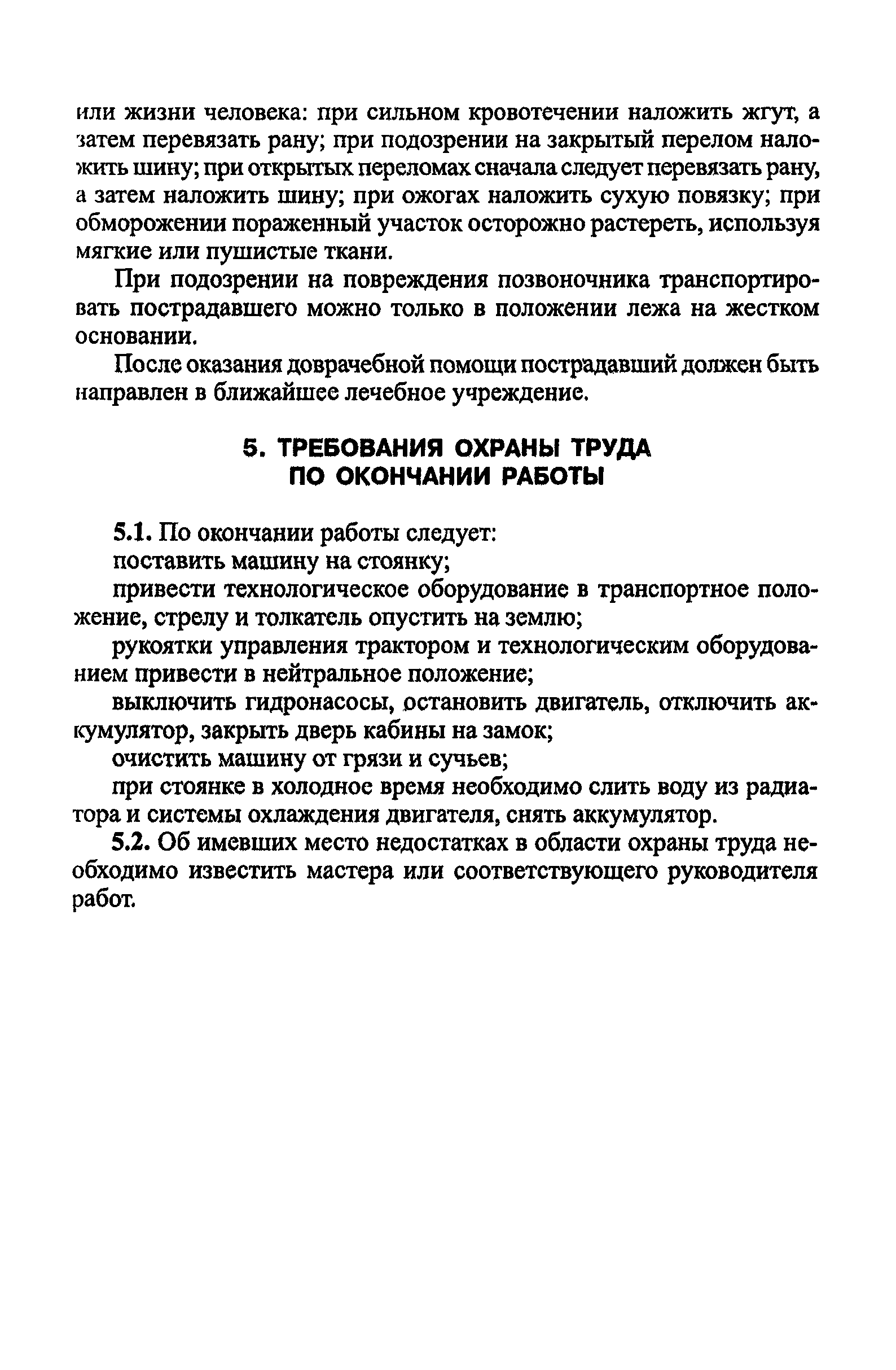 или жизни человека: при сильном кровотечении наложить жгут, а затем перевязать рану; при подозрении на закрытый перелом наложить шину; при открытых переломах сначала следует перевязать рану, а затем наложить шину; при ожогах наложить сухую повязку; при обморожении пораженный участок осторожно растереть, используя мягкие или пушистые ткани.

При подозрении на повреждения позвоночника транспортировать пострадавшего можно только в положении лежа на жестком основании.

После оказания доврачебной помощи пострадавший должен быть направлен в ближайшее лечебное учреждение.

5. ТРЕБОВАНИЯ ОХРАНЫ ТРУДА ПО ОКОНЧАНИИ РАБОТЫ

5.1. По окончании работы следует:

поставить машину на стоянку;

привести технологическое оборудование в транспортное положение, стрелу и толкатель опустить на землю;

рукоятки управления трактором и технологическим оборудованием привести в нейтральное положение;

выключить гидронасосы, остановить двигатель, отключить аккумулятор, закрыть дверь кабины на замок;

очистить машину от грязи и сучьев;

при стоянке в холодное время необходимо слить воду из радиатора и системы охлаждения двигателя, снять аккумулятор.

5.2. Об имевших место недостатках в области охраны труда необходимо известить мастера или соответствующего руководителя работ.